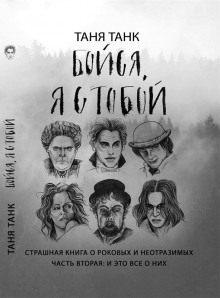 ТАНЯ ТАНК
БОЙСЯ, Я С ТОБОЙ

СТРАШНАЯ КНИГА О РОКОВЫХ И НЕОТРАЗИМЫХ
ЧАСТЬ ВТОРАЯ: И ЭТО ВСЕ О НИХ

ТАНЯ ТАНК
БОЙСЯ, Я С ТОБОЙ